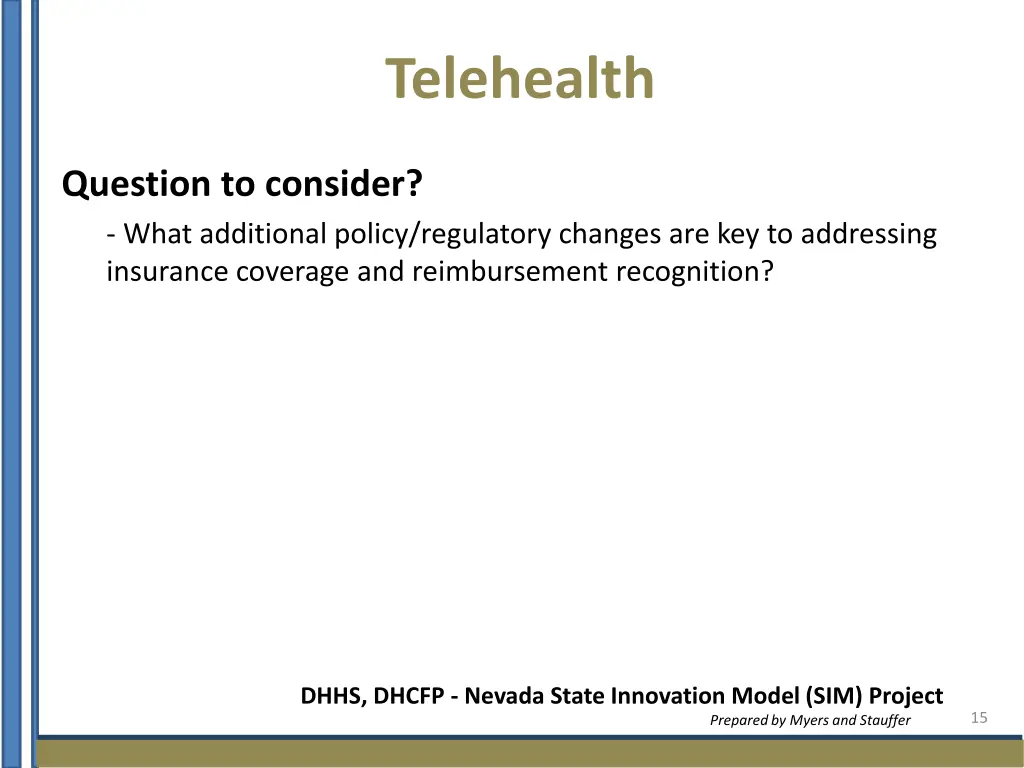 Telehealth

Question to consider?

- What additional policy/regulatory changes are key to addressing insurance coverage and reimbursement recognition?

DHHS, DHCFP - Nevada State Innovation Model (SIM) Project

Prepared by Myers and Stauffer

15